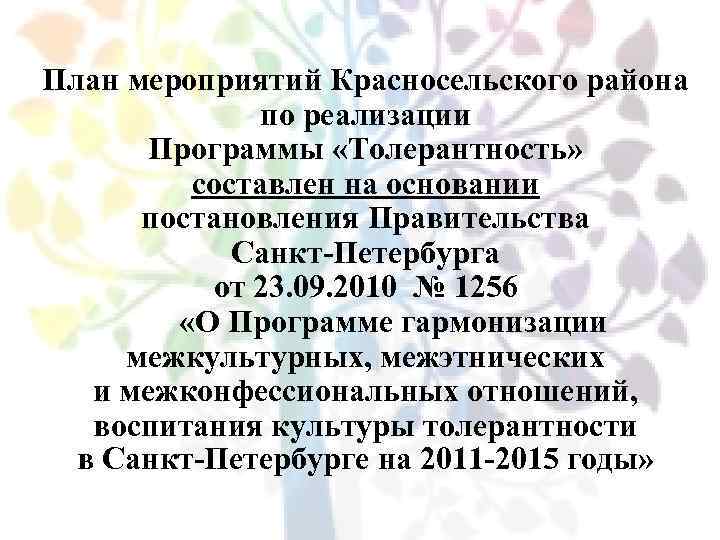 План мероприятий Красносельского района по реализации Программы «Толерантность» составлен на основании постановления Правительства Санкт-Петербурга от 23.09.2010 № 1256 «О Программе гармонизации межкультурных, межэтнических и межконфессиональных отношений, воспитания культуры толерантности в Санкт-Петербурге на 2011-2015 годы»